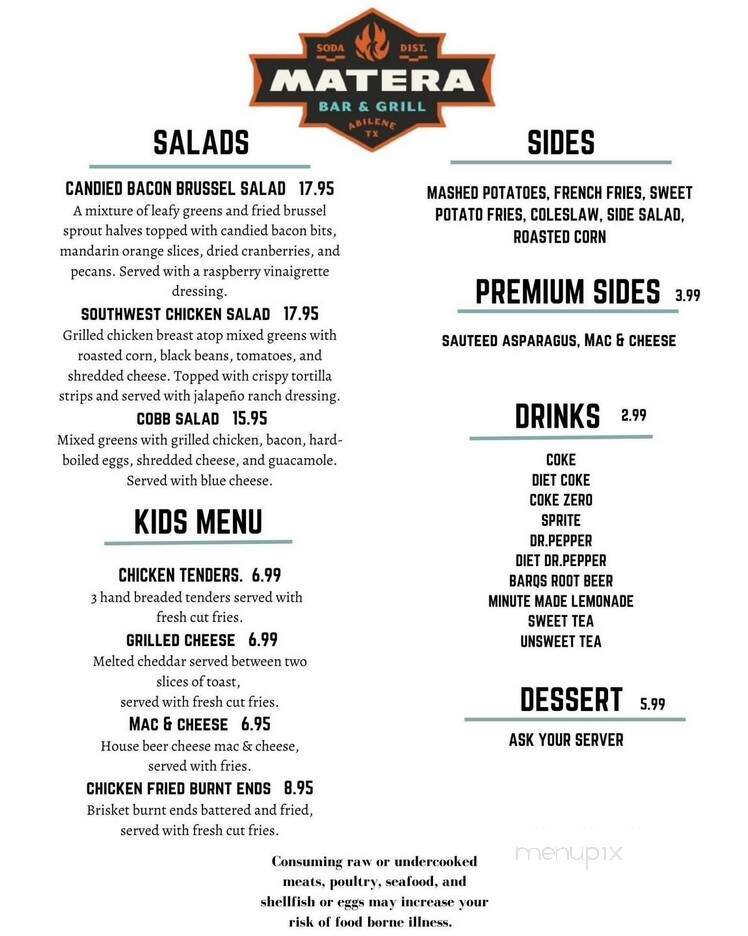 SODA DIST.
MATERA
BAR & GRILL
ABILENE TX

SALADS

CANDIED BACON BRUSSEL SALAD 17.95
A mixture of leafy greens and fried brussel sprout halves topped with candied bacon bits, mandarin orange slices, dried cranberries, and pecans. Served with a raspberry vinaigrette dressing.

SOUTHWEST CHICKEN SALAD 17.95
Grilled chicken breast atop mixed greens with roasted corn, black beans, tomatoes, and shredded cheese. Topped with crispy tortilla strips and served with jalapeño ranch dressing.

COBB SALAD 15.95
Mixed greens with grilled chicken, bacon, hard-boiled eggs, shredded cheese, and guacamole. Served with blue cheese.

KIDS MENU

CHICKEN TENDERS. 6.99
3 hand breaded tenders served with fresh cut fries.

GRILLED CHEESE 6.99
Melted cheddar served between two slices of toast, served with fresh cut fries.

MAC & CHEESE 6.95
House beer cheese mac & cheese, served with fries.

CHICKEN FRIED BURNT ENDS 8.95
Brisket burnt ends battered and fried, served with fresh cut fries.

SIDES

MASHED POTATOES, FRENCH FRIES, SWEET POTATO FRIES, COLESLAW, SIDE SALAD, ROASTED CORN

PREMIUM SIDES 3.99

SAUTEED ASPARAGUS, MAC & CHEESE

DRINKS 2.99

COKE
DIET COKE
COKE ZERO
SPRITE
DR.PEPPER
DIET DR.PEPPER
BARQS ROOT BEER
MINUTE MADE LEMONADE
SWEET TEA
UNSWEET TEA

DESSERT 5.99

ASK YOUR SERVER

menupix

Consuming raw or undercooked meats, poultry, seafood, and shellfish or eggs may increase your risk of food borne illness.